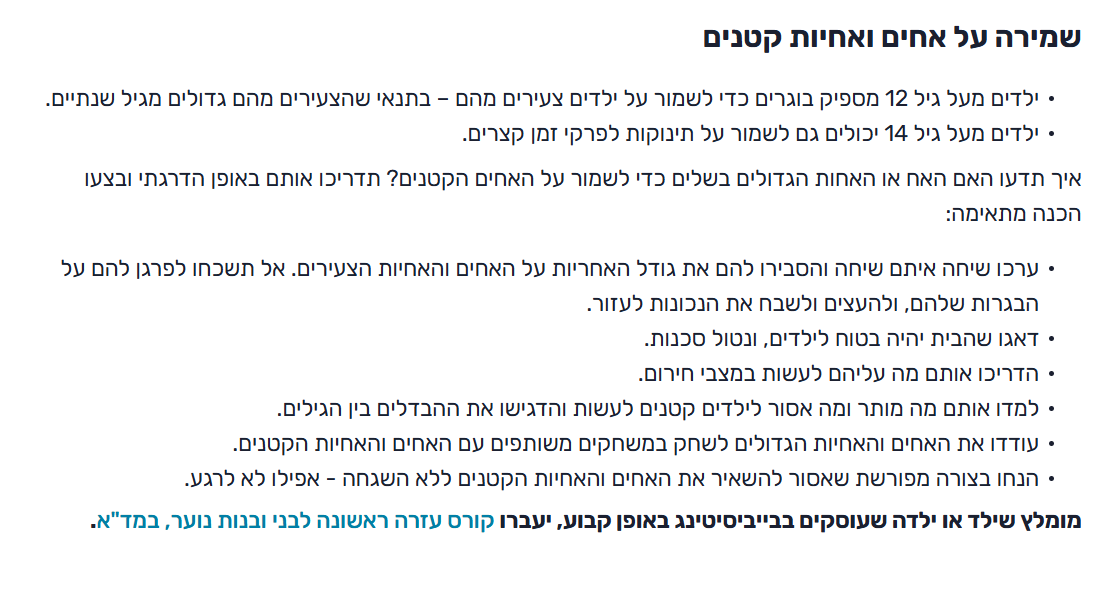 שמירה על אחים ואחיות קטנים

• ילדים מעל גיל 12 מספיק בוגרים כדי לשמור על ילדים צעירים מהם – בתנאי שהצעירים מהם גדולים מגיל שנתיים.
• ילדים מעל גיל 14 יכולים גם לשמור על תינוקות לפרקי זמן קצרים.

איך תדעו האם האח או האחות הגדולים בשלים כדי לשמור על האחים הקטנים? תדריכו אותם באופן הדרגתי ובצעו הכנה מתאימה:

• ערכו שיחה איתם שיחה והסבירו להם את גודל האחריות על האחים והאחיות הצעירים. אל תשכחו לפרגן להם על הבגרות שלהם, ולהעצים ולשבח את הנכונות לעזור.
• דאגו שהבית יהיה בטוח לילדים, ונטול סכנות.
• הדריכו אותם מה עליהם לעשות במצבי חירום.
• למדו אותם מה מותר ומה אסור לילדים קטנים לעשות והדגישו את ההבדלים בין הגילים.
• עודדו את האחים והאחיות הגדולים לשחק במשחקים משותפים עם האחים והאחיות הקטנים.
• הנחו בצורה מפורשת שאסור להשאיר את האחים והאחיות הקטנים ללא השגחה - אפילו לא לרגע.

מומלץ שילד או ילדה שעוסקים בבייביסיטינג באופן קבוע, יעברו קורס עזרה ראשונה לבני ובנות נוער, במד"א.